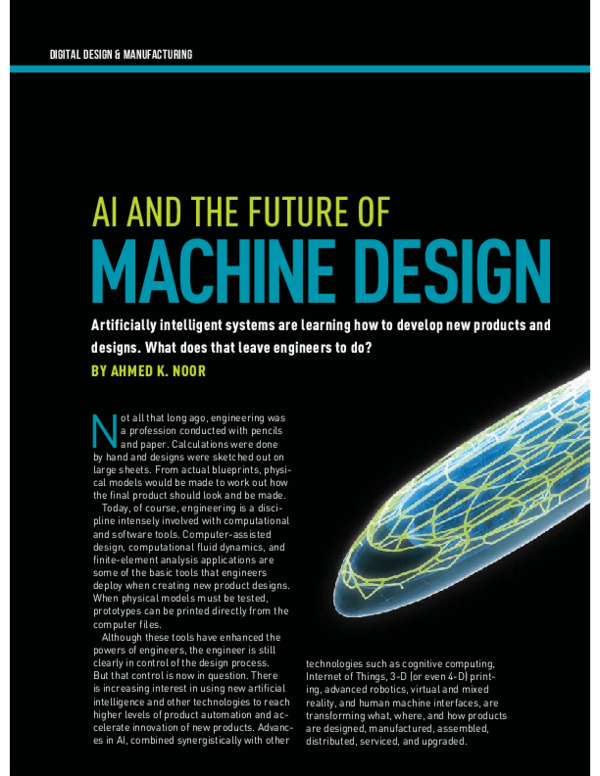 DIGITAL DESIGN & MANUFACTURING

AI AND THE FUTURE OF

MACHINE DESIGN

Artificially intelligent systems are learning how to develop new products and designs. What does that leave engineers to do?

BY AHMED K. NOOR

Not all that long ago, engineering was a profession conducted with pencils and paper. Calculations were done by hand and designs were sketched out on large sheets. From actual blueprints, physical models would be made to work out how the final product should look and be made.

Today, of course, engineering is a discipline intensely involved with computational and software tools. Computer-assisted design, computational fluid dynamics, and finite-element analysis applications are some of the basic tools that engineers deploy when creating new product designs. When physical models must be tested, prototypes can be printed directly from the computer files.

Although these tools have enhanced the powers of engineers, the engineer is still clearly in control of the design process. But that control is now in question. There is increasing interest in using new artificial intelligence and other technologies to reach higher levels of product automation and accelerate innovation of new products. Advances in AI, combined synergistically with other technologies such as cognitive computing, Internet of Things, 3-D (or even 4-D) printing, advanced robotics, virtual and mixed reality, and human machine interfaces, are transforming what, where, and how products are designed, manufactured, assembled, distributed, serviced, and upgraded.